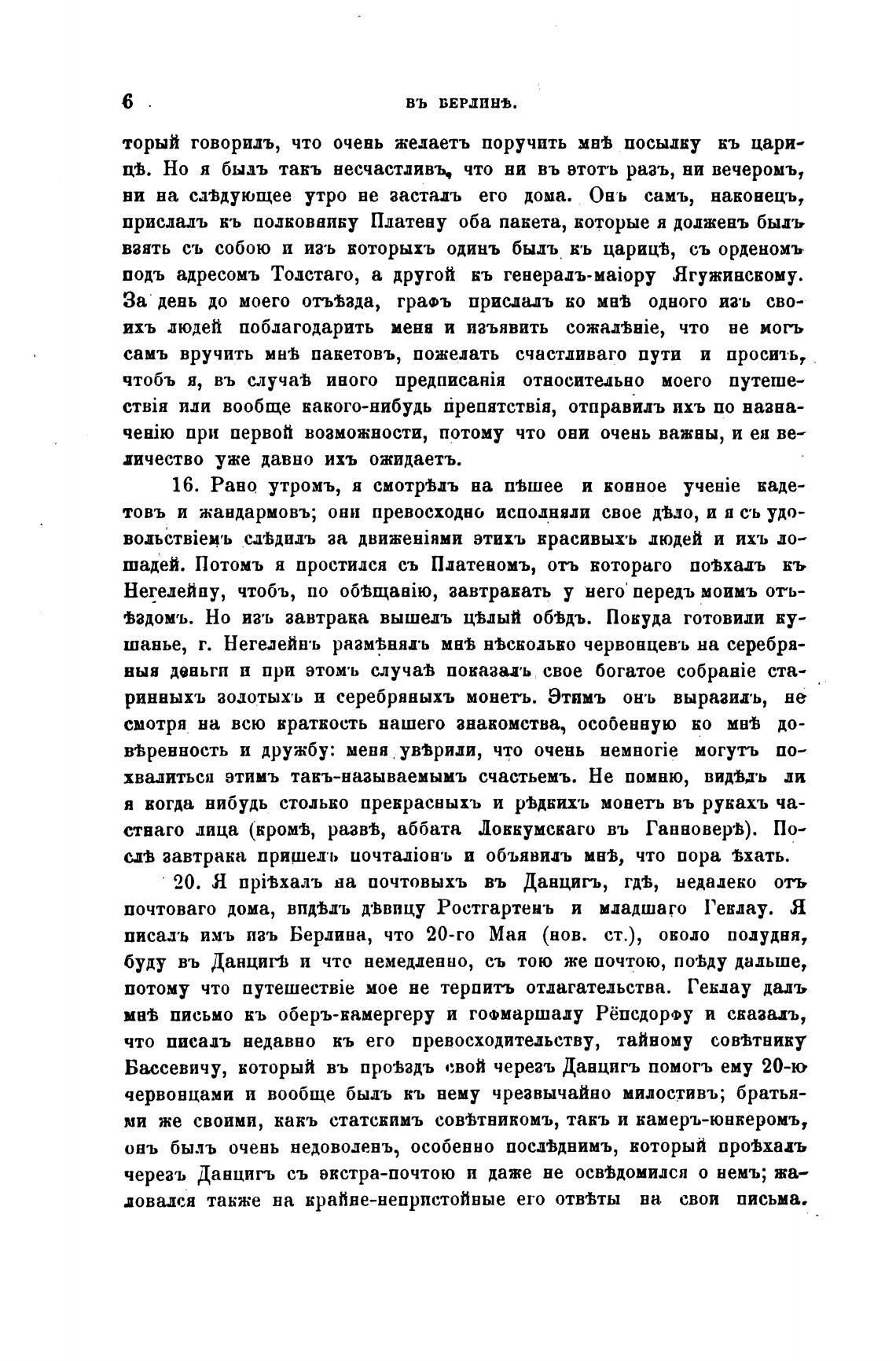 6 ВЪ БЕРЛИНѢ.

торый говорилъ, что очень желаетъ поручить мнѣ посылку къ царицѣ. Но я былъ такъ несчастливъ, что ни въ этотъ разъ, ни вечеромъ, ни на слѣдующее утро не засталъ его дома. Онъ самъ, наконецъ, прислалъ къ полковнику Платену оба пакета, которые я долженъ былъ взять съ собою и изъ которыхъ одинъ былъ къ царицѣ, съ орденомъ подъ адресомъ Толстаго, а другой къ генералъ-маіору Ягужинскому. За день до моего отъѣзда, графъ прислалъ ко мнѣ одного изъ своихъ людей поблагодарить меня и изъявить сожалѣніе, что не могъ самъ вручить мнѣ пакетовъ, пожелать счастливаго пути и просить, чтобъ я, въ случаѣ иного предписанія относительно моего путешествія или вообще какого-нибудь препятствія, отправилъ ихъ по назначенію при первой возможности, потому что они очень важны, и ея величество уже давно ихъ ожидаетъ.

16. Рано утромъ, я смотрѣлъ на пѣшее и конное ученіе кадетовъ и жандармовъ; они превосходно исполняли свое дѣло, и я съ удовольствіемъ слѣдилъ за движеніями этихъ красивыхъ людей и ихъ лошадей. Потомъ я простился съ Платеномъ, отъ котораго поѣхалъ къ Негелейну, чтобъ, по обѣщанію, завтракать у него передъ моимъ отъѣздомъ. Но изъ завтрака вышелъ цѣлый обѣдъ. Покуда готовили кушанье, г. Негелейнъ размѣнялъ мнѣ нѣсколько червонцевъ на серебряныя деньги и при этомъ случаѣ показалъ свое богатое собраніе старинныхъ золотыхъ и серебряныхъ монетъ. Этимъ онъ выразилъ, не смотря на всю краткость нашего знакомства, особенную ко мнѣ довѣренность и дружбу: меня увѣрили, что очень немногіе могутъ похвалиться этимъ такъ-называемымъ счастьемъ. Не помню, видѣлъ ли я когда нибудь столько прекрасныхъ и рѣдкихъ монетъ въ рукахъ частнаго лица (кромѣ, развѣ, аббата Локкумскаго въ Ганноверѣ). Послѣ завтрака пришелъ почталіонъ и объявилъ мнѣ, что пора ѣхать.

20. Я пріѣхалъ на почтовыхъ въ Данцигъ, гдѣ, недалеко отъ почтоваго дома, видѣлъ дѣвицу Ростгартенъ и младшаго Геклау. Я писалъ имъ изъ Берлина, что 20-го Мая (нов. ст.), около полудня, буду въ Данцигѣ и что немедленно, съ тою же почтою, поѣду дальше, потому что путешествіе мое не терпитъ отлагательства. Геклау далъ мнѣ письмо къ оберъ-камергеру и гофмаршалу Рёпсдорфу и сказалъ, что писалъ недавно къ его превосходительству, тайному совѣтнику Бассевичу, который въ проѣздъ свой черезъ Данцигъ помогъ ему 20-ю червонцами и вообще былъ къ нему чрезвычайно милостивъ; братьями же своими, какъ статскимъ совѣтникомъ, такъ и камеръ-юнкеромъ, онъ былъ очень недоволенъ, особенно послѣднимъ, который проѣхалъ черезъ Данцигъ съ экстра-почтою и даже не освѣдомился о немъ; жаловался также на крайне-непристойные его отвѣты на свои письма.